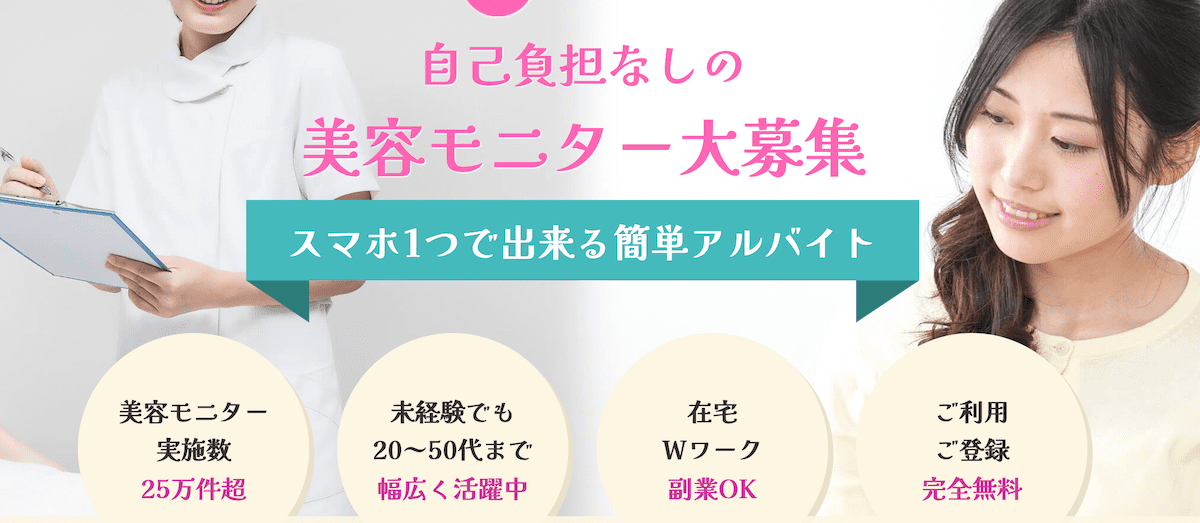 自己負担なしの
美容モニター大募集

スマホ1つで出来る簡単アルバイト

美容モニター
実施数
25万件超

未経験でも
20〜50代まで
幅広く活躍中

在宅
Wワーク
副業OK

ご利用
ご登録
完全無料